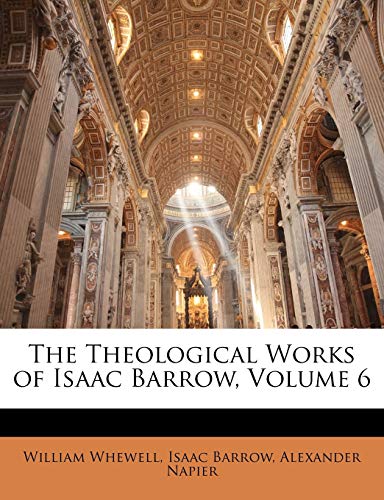 The Theological Works of Isaac Barrow, Volume 6

William Whewell, Isaac Barrow, Alexander Napier